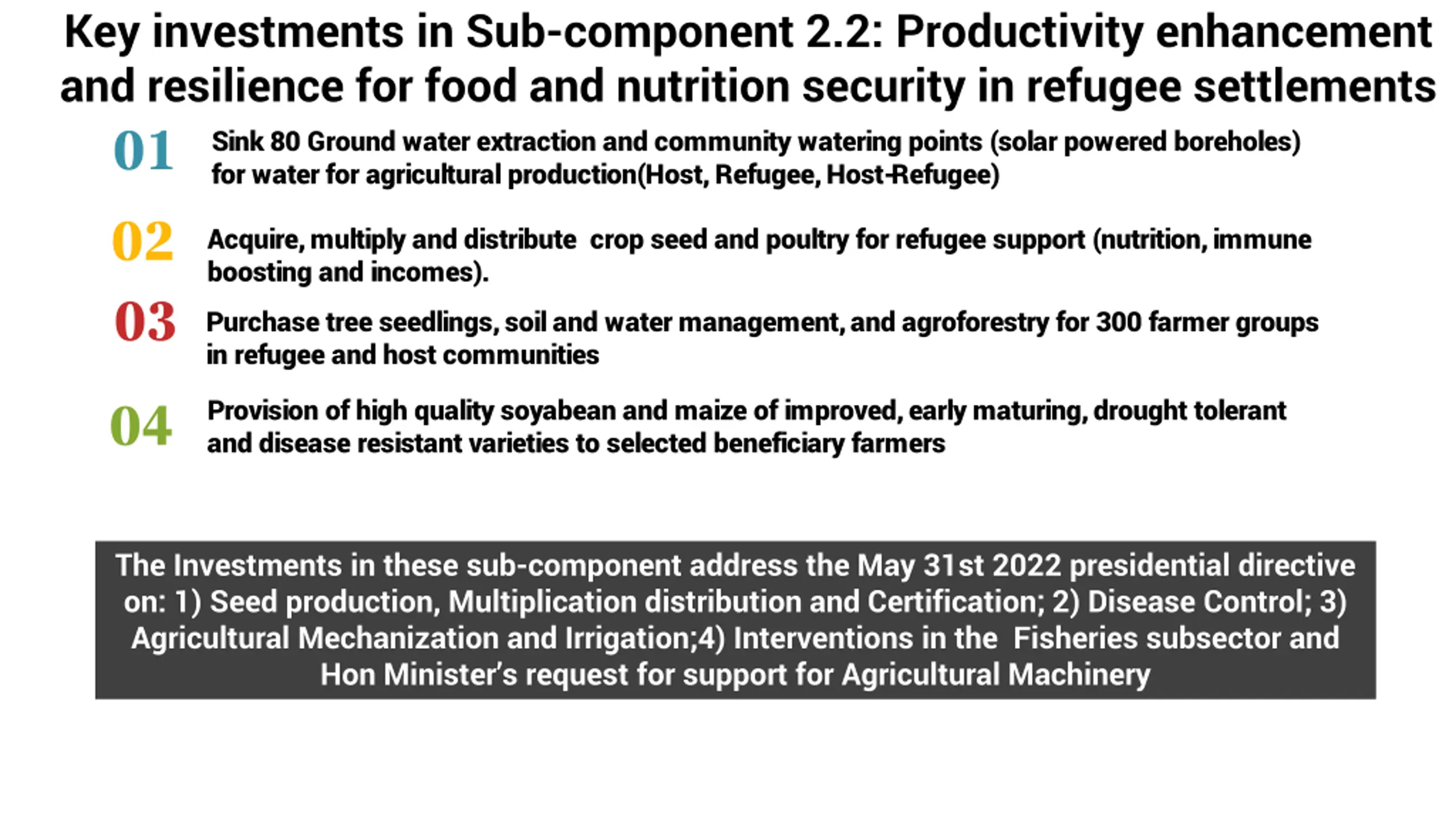 Key investments in Sub-component 2.2: Productivity enhancement and resilience for food and nutrition security in refugee settlements

01 Sink 80 Ground water extraction and community watering points (solar powered boreholes) for water for agricultural production(Host, Refugee, Host-Refugee)

02 Acquire, multiply and distribute crop seed and poultry for refugee support (nutrition, immune boosting and incomes).

03 Purchase tree seedlings, soil and water management, and agroforestry for 300 farmer groups in refugee and host communities

04 Provision of high quality soyabean and maize of improved, early maturing, drought tolerant and disease resistant varieties to selected beneficiary farmers

The Investments in these sub-component address the May 31st 2022 presidential directive on: 1) Seed production, Multiplication distribution and Certification; 2) Disease Control; 3) Agricultural Mechanization and Irrigation;4) Interventions in the Fisheries subsector and Hon Minister's request for support for Agricultural Machinery